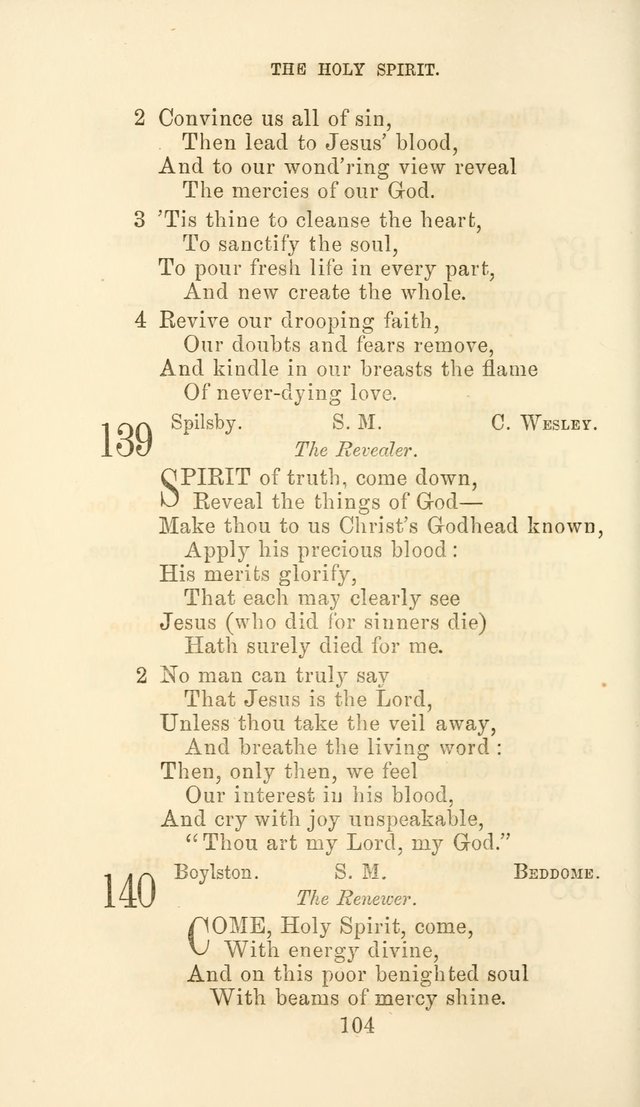 THE HOLY SPIRIT.

2 Convince us all of sin,
Then lead to Jesus' blood,
And to our wond'ring view reveal
The mercies of our God.

3 'Tis thine to cleanse the heart,
To sanctify the soul,
To pour fresh life in every part,
And new create the whole.

4 Revive our drooping faith,
Our doubts and fears remove,
And kindle in our breasts the flame
Of never-dying love.

139 Spilsby. S. M. C. Wesley.

The Revealer.

SPIRIT of truth, come down,
Reveal the things of God—
Make thou to us Christ's Godhead known,
Apply his precious blood:
His merits glorify,
That each may clearly see
Jesus (who did for sinners die)
Hath surely died for me.

2 No man can truly say
That Jesus is the Lord,
Unless thou take the veil away,
And breathe the living word:
Then, only then, we feel
Our interest in his blood,
And cry with joy unspeakable,
"Thou art my Lord, my God."

140 Boylston. S. M. Beddome.

The Renewer.

COME, Holy Spirit, come,
With energy divine,
And on this poor benighted soul
With beams of mercy shine.

104